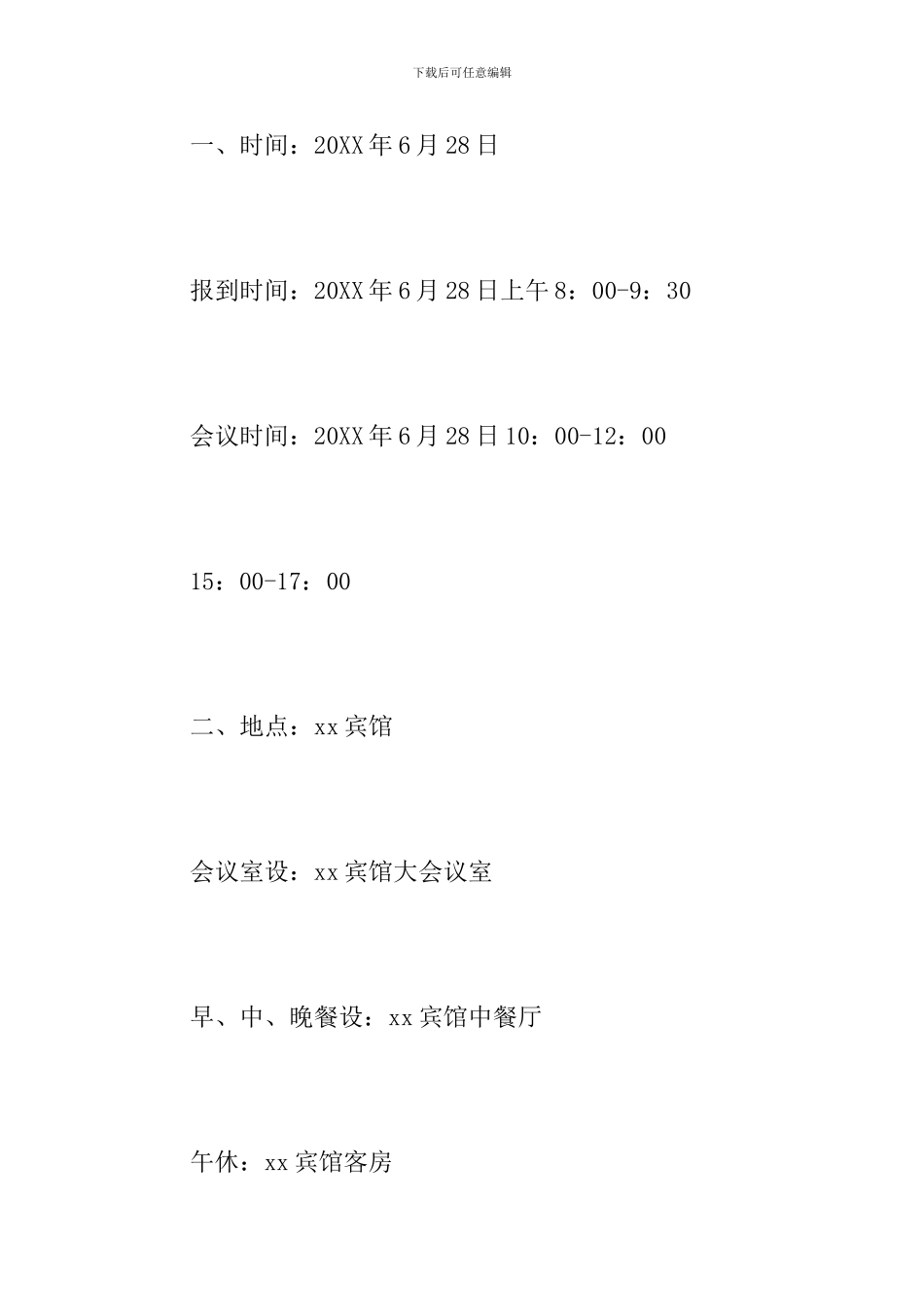 下载后可任意编辑

一、时间：20XX年6月28日

报到时间：20XX年6月28日上午8：00-9：30

会议时间：20XX年6月28日10：00-12：00

15：00-17：00

二、地点：xx宾馆

会议室设：xx宾馆大会议室

早、中、晚餐设：xx宾馆中餐厅

午休：xx宾馆客房